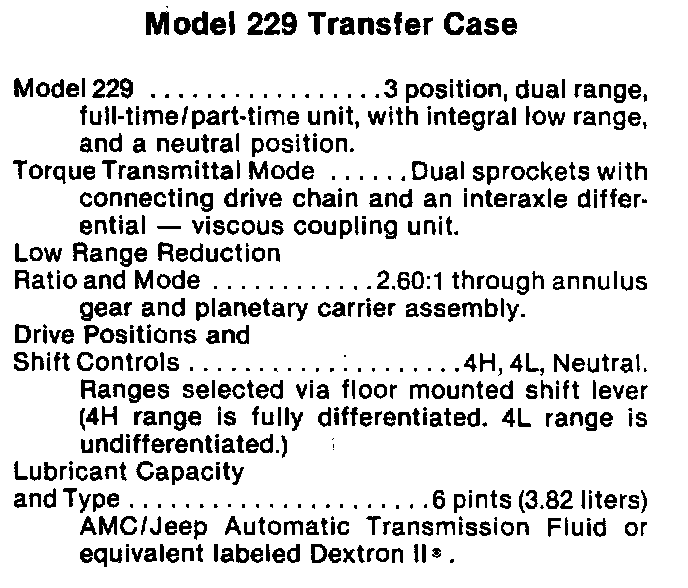 Model 229 Transfer Case

Model 229 3 position, dual range, full-time/part-time unit, with integral low range, and a neutral position.

Torque Transmittal Mode Dual sprockets with connecting drive chain and an interaxle differential — viscous coupling unit.

Low Range Reduction
Ratio and Mode 2.60:1 through annulus gear and planetary carrier assembly.

Drive Positions and
Shift Controls 4H, 4L, Neutral. Ranges selected via floor mounted shift lever (4H range is fully differentiated. 4L range is undifferentiated.)

Lubricant Capacity
and Type 6 pints (3.82 liters) AMC/Jeep Automatic Transmission Fluid or equivalent labeled Dextron II®.